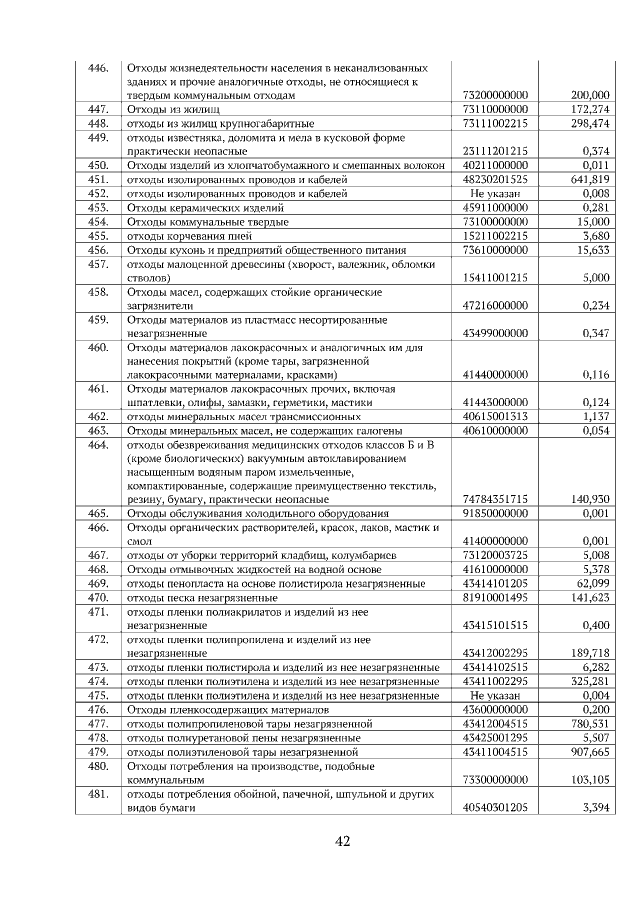 | 446. | Отходы жизнедеятельности населения в неканализованных зданиях и прочие аналогичные отходы, не относящиеся к твердым коммунальным отходам | 73200000000 | 200,000 |
|---|---|---|---|
| 447. | Отходы из жилищ | 73110000000 | 172,274 |
| 448. | отходы из жилищ крупногабаритные | 73111002215 | 298,474 |
| 449. | отходы известняка, доломита и мела в кусковой форме практически неопасные | 23111201215 | 0,374 |
| 450. | Отходы изделий из хлопчатобумажного и смешанных волокон | 40211000000 | 0,011 |
| 451. | отходы изолированных проводов и кабелей | 48230201525 | 641,819 |
| 452. | отходы изолированных проводов и кабелей | Не указан | 0,008 |
| 453. | Отходы керамических изделий | 45911000000 | 0,281 |
| 454. | Отходы коммунальные твердые | 73100000000 | 15,000 |
| 455. | отходы корчевания пней | 15211002215 | 3,680 |
| 456. | Отходы кухонь и предприятий общественного питания | 73610000000 | 15,633 |
| 457. | отходы малоценной древесины (хворост, валежник, обломки стволов) | 15411001215 | 5,000 |
| 458. | Отходы масел, содержащих стойкие органические загрязнители | 47216000000 | 0,234 |
| 459. | Отходы материалов из пластмасс несортированные незагрязненные | 43499000000 | 0,347 |
| 460. | Отходы материалов лакокрасочных и аналогичных им для нанесения покрытий (кроме тары, загрязненной лакокрасочными материалами, красками) | 41440000000 | 0,116 |
| 461. | Отходы материалов лакокрасочных прочих, включая шпатлевки, олифы, замазки, герметики, мастики | 41443000000 | 0,124 |
| 462. | отходы минеральных масел трансмиссионных | 40615001313 | 1,137 |
| 463. | Отходы минеральных масел, не содержащих галогены | 40610000000 | 0,054 |
| 464. | отходы обезвреживания медицинских отходов классов Б и В (кроме биологических) вакуумным автоклавированием насыщенным водяным паром измельченные, компактированные, содержащие преимущественно текстиль, резину, бумагу, практически неопасные | 74784351715 | 140,930 |
| 465. | Отходы обслуживания холодильного оборудования | 91850000000 | 0,001 |
| 466. | Отходы органических растворителей, красок, лаков, мастик и смол | 41400000000 | 0,001 |
| 467. | отходы от уборки территорий кладбищ, колумбариев | 73120003725 | 5,008 |
| 468. | Отходы отмывочных жидкостей на водной основе | 41610000000 | 5,378 |
| 469. | отходы пенопласта на основе полистирола незагрязненные | 43414101205 | 62,099 |
| 470. | отходы песка незагрязненные | 81910001495 | 141,623 |
| 471. | отходы пленки полиакрилатов и изделий из нее незагрязненные | 43415101515 | 0,400 |
| 472. | отходы пленки полипропилена и изделий из нее незагрязненные | 43412002295 | 189,718 |
| 473. | отходы пленки полистирола и изделий из нее незагрязненные | 43414102515 | 6,282 |
| 474. | отходы пленки полиэтилена и изделий из нее незагрязненные | 43411002295 | 325,281 |
| 475. | отходы пленки полиэтилена и изделий из нее незагрязненные | Не указан | 0,004 |
| 476. | Отходы пленкосодержащих материалов | 43600000000 | 0,200 |
| 477. | отходы полипропиленовой тары незагрязненной | 43412004515 | 780,531 |
| 478. | отходы полиуретановой пены незагрязненные | 43425001295 | 5,507 |
| 479. | отходы полиэтиленовой тары незагрязненной | 43411004515 | 907,665 |
| 480. | Отходы потребления на производстве, подобные коммунальным | 73300000000 | 103,105 |
| 481. | отходы потребления обойной, пачечной, шпульной и других видов бумаги | 40540301205 | 3,394 |

42